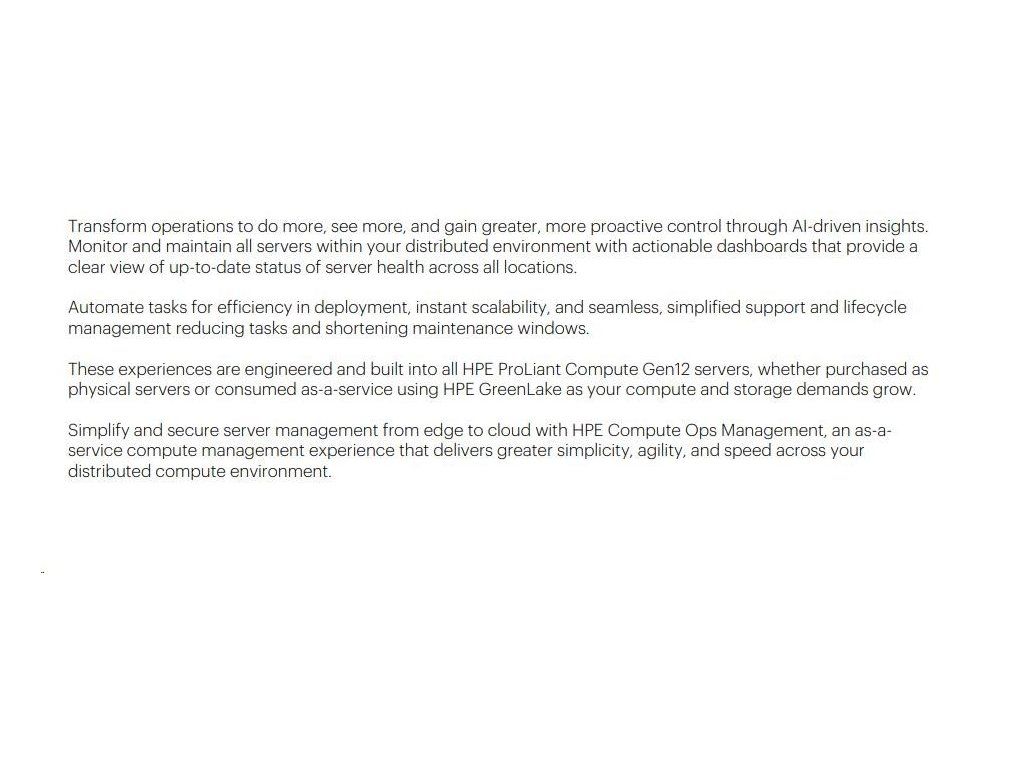 Transform operations to do more, see more, and gain greater, more proactive control through AI-driven insights. Monitor and maintain all servers within your distributed environment with actionable dashboards that provide a clear view of up-to-date status of server health across all locations.

Automate tasks for efficiency in deployment, instant scalability, and seamless, simplified support and lifecycle management reducing tasks and shortening maintenance windows.

These experiences are engineered and built into all HPE ProLiant Compute Gen12 servers, whether purchased as physical servers or consumed as-a-service using HPE GreenLake as your compute and storage demands grow.

Simplify and secure server management from edge to cloud with HPE Compute Ops Management, an as-a-service compute management experience that delivers greater simplicity, agility, and speed across your distributed compute environment.